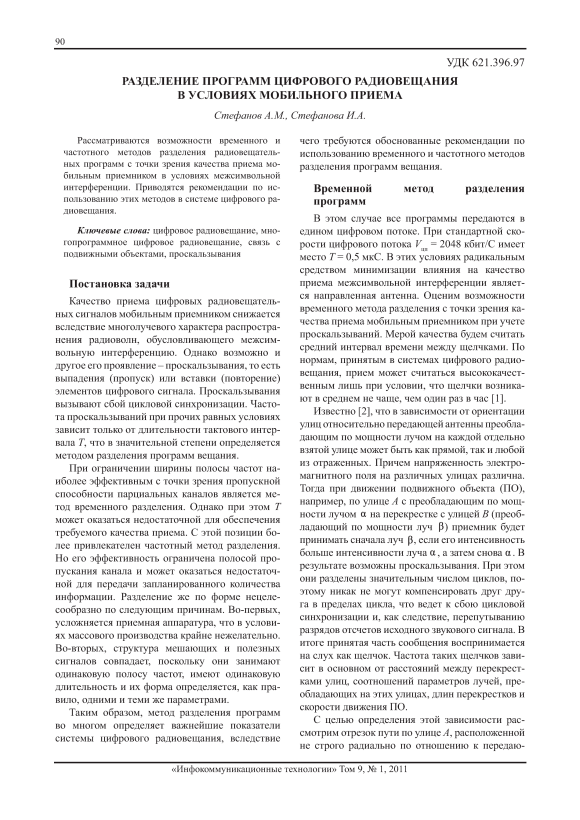 90

УДК 621.396.97

РАЗДЕЛЕНИЕ ПРОГРАММ ЦИФРОВОГО РАДИОВЕЩАНИЯ В УСЛОВИЯХ МОБИЛЬНОГО ПРИЕМА

Стефанов А.М., Стефанова И.А.

Рассматриваются возможности временного и частотного методов разделения радиовещательных программ с точки зрения качества приема мобильным приемником в условиях межсимвольной интерференции. Приводятся рекомендации по использованию этих методов в системе цифрового радиовещания.

Ключевые слова: цифровое радиовещание, многопрограммное цифровое радиовещание, связь с подвижными объектами, проскальзывания

Постановка задачи

Качество приема цифровых радиовещательных сигналов мобильным приемником снижается вследствие многолучевого характера распространения радиоволн, обусловливающего межсимвольную интерференцию. Однако возможно и другое его проявление – проскальзывания, то есть выпадения (пропуск) или вставки (повторение) элементов цифрового сигнала. Проскальзывания вызывают сбой цикловой синхронизации. Частота проскальзываний при прочих равных условиях зависит только от длительности тактового интервала $T$, что в значительной степени определяется методом разделения программ вещания.

При ограничении ширины полосы частот наиболее эффективным с точки зрения пропускной способности парциальных каналов является метод временного разделения. Однако при этом $T$ может оказаться недостаточной для обеспечения требуемого качества приема. С этой позиции более привлекателен частотный метод разделения. Но его эффективность ограничена полосой пропускания канала и может оказаться недостаточной для передачи запланированного количества информации. Разделение же по форме нецелесообразно по следующим причинам. Во-первых, усложняется приемная аппаратура, что в условиях массового производства крайне нежелательно. Во-вторых, структура мешающих и полезных сигналов совпадает, поскольку они занимают одинаковую полосу частот, имеют одинаковую длительность и их форма определяется, как правило, одними и теми же параметрами.

Таким образом, метод разделения программ во многом определяет важнейшие показатели системы цифрового радиовещания, вследствие чего требуются обоснованные рекомендации по использованию временного и частотного методов разделения программ вещания.

Временной метод разделения программ

В этом случае все программы передаются в едином цифровом потоке. При стандартной скорости цифрового потока $V_{цп}$ = 2048 кбит/С имеет место $T$ = 0,5 мкС. В этих условиях радикальным средством минимизации влияния на качество приема межсимвольной интерференции является направленная антенна. Оценим возможности временного метода разделения с точки зрения качества приема мобильным приемником при учете проскальзываний. Мерой качества будем считать средний интервал времени между щелчками. По нормам, принятым в системах цифрового радиовещания, прием может считаться высококачественным лишь при условии, что щелчки возникают в среднем не чаще, чем один раз в час [1].

Известно [2], что в зависимости от ориентации улиц относительно передающей антенны преобладающим по мощности лучом на каждой отдельно взятой улице может быть как прямой, так и любой из отраженных. Причем напряженность электромагнитного поля на различных улицах различна. Тогда при движении подвижного объекта (ПО), например, по улице $A$ с преобладающим по мощности лучом $\alpha$ на перекрестке с улицей $B$ (преобладающий по мощности луч $\beta$) приемник будет принимать сначала луч $\beta$, если его интенсивность больше интенсивности луча $\alpha$, а затем снова $\alpha$. В результате возможны проскальзывания. При этом они разделены значительным числом циклов, поэтому никак не могут компенсировать друг друга в пределах цикла, что ведет к сбою цикловой синхронизации и, как следствие, перепутыванию разрядов отсчетов исходного звукового сигнала. В итоге принятая часть сообщения воспринимается на слух как щелчок. Частота таких щелчков зависит в основном от расстояний между перекрестками улиц, соотношений параметров лучей, преобладающих на этих улицах, длин перекрестков и скорости движения ПО.

С целью определения этой зависимости рассмотрим отрезок пути по улице $A$, расположенной не строго радиально по отношению к передаю-

«Инфокоммуникационные технологии» Том 9, № 1, 2011